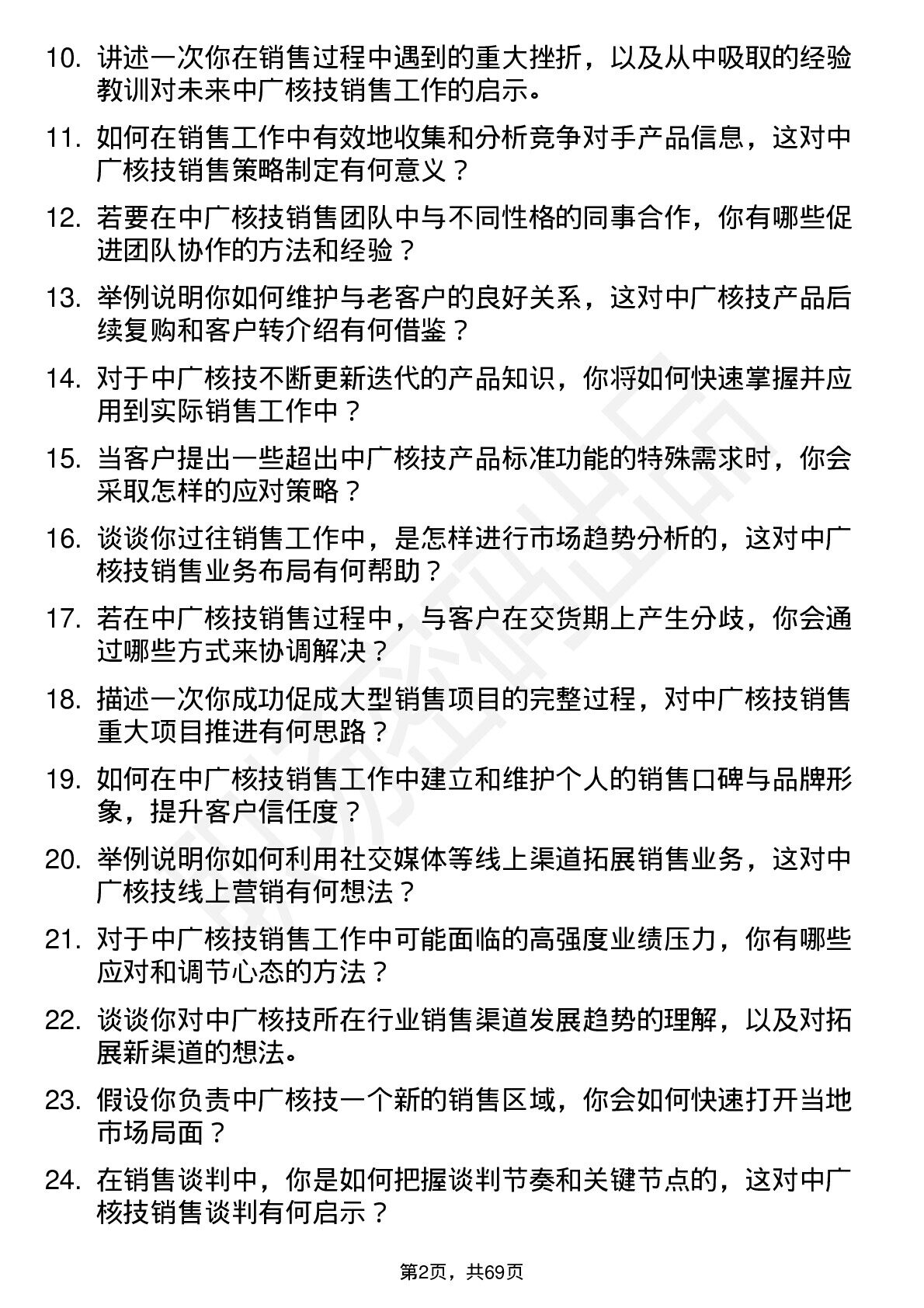 10. 讲述一次你在销售过程中遇到的重大挫折，以及从中吸取的经验教训对未来中广核技销售工作的启示。

11. 如何在销售工作中有效地收集和分析竞争对手产品信息，这对中广核技销售策略制定有何意义？

12. 若要在中广核技销售团队中与不同性格的同事合作，你有哪些促进团队协作的方法和经验？

13. 举例说明你如何维护与老客户的良好关系，这对中广核技产品后续复购和客户转介绍有何借鉴？

14. 对于中广核技不断更新迭代的产品知识，你将如何快速掌握并应用到实际销售工作中？

15. 当客户提出一些超出中广核技产品标准功能的特殊需求时，你会采取怎样的应对策略？

16. 谈谈你过往销售工作中，是怎样进行市场趋势分析的，这对中广核技销售业务布局有何帮助？

17. 若在中广核技销售过程中，与客户在交货期上产生分歧，你会通过哪些方式来协调解决？

18. 描述一次你成功促成大型销售项目的完整过程，对中广核技销售重大项目推进有何思路？

19. 如何在中广核技销售工作中建立和维护个人的销售口碑与品牌形象，提升客户信任度？

20. 举例说明你如何利用社交媒体等线上渠道拓展销售业务，这对中广核技线上营销有何想法？

21. 对于中广核技销售工作中可能面临的高强度业绩压力，你有哪些应对和调节心态的方法？

22. 谈谈你对中广核技所在行业销售渠道发展趋势的理解，以及对拓展新渠道的想法。

23. 假设你负责中广核技一个新的销售区域，你会如何快速打开当地市场局面？

24. 在销售谈判中，你是如何把握谈判节奏和关键节点的，这对中广核技销售谈判有何启示？

第2页，共69页